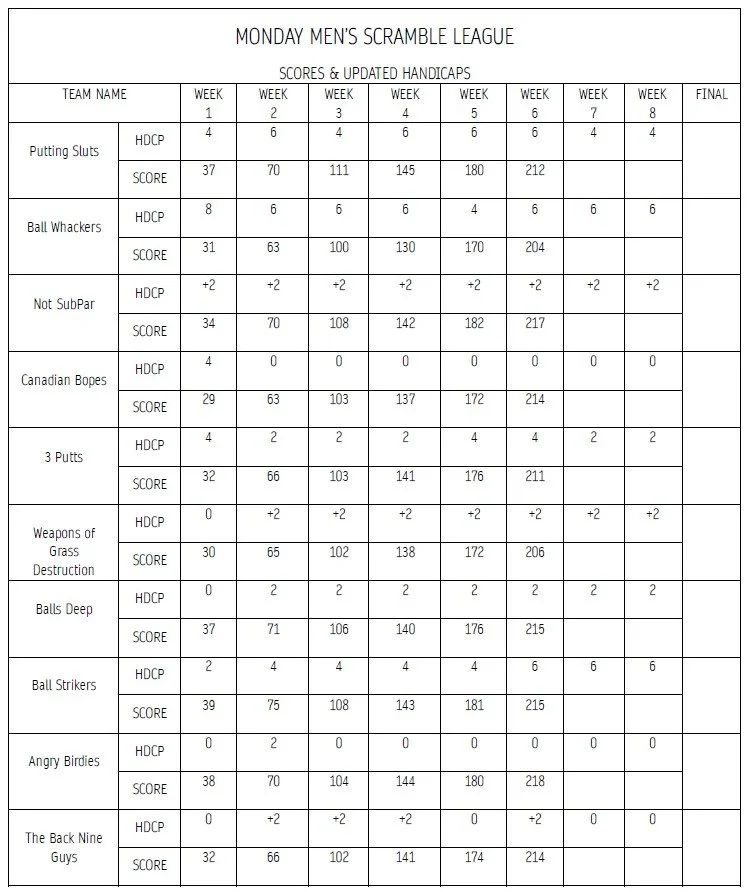 MONDAY MEN'S SCRAMBLE LEAGUE

SCORES & UPDATED HANDICAPS

| TEAM NAME | | WEEK 1 | WEEK 2 | WEEK 3 | WEEK 4 | WEEK 5 | WEEK 6 | WEEK 7 | WEEK 8 | FINAL |
|---|---|---|---|---|---|---|---|---|---|---|
| Putting Sluts | HDCP | 4 | 6 | 4 | 6 | 6 | 6 | 4 | 4 | |
| | SCORE | 37 | 70 | 111 | 145 | 180 | 212 | | | |
| Ball Whackers | HDCP | 8 | 6 | 6 | 6 | 4 | 6 | 6 | 6 | |
| | SCORE | 31 | 63 | 100 | 130 | 170 | 204 | | | |
| Not SubPar | HDCP | +2 | +2 | +2 | +2 | +2 | +2 | +2 | +2 | |
| | SCORE | 34 | 70 | 108 | 142 | 182 | 217 | | | |
| Canadian Bopes | HDCP | 4 | 0 | 0 | 0 | 0 | 0 | 0 | 0 | |
| | SCORE | 29 | 63 | 103 | 137 | 172 | 214 | | | |
| 3 Putts | HDCP | 4 | 2 | 2 | 2 | 4 | 4 | 2 | 2 | |
| | SCORE | 32 | 66 | 103 | 141 | 176 | 211 | | | |
| Weapons of Grass Destruction | HDCP | 0 | +2 | +2 | +2 | +2 | +2 | +2 | +2 | |
| | SCORE | 30 | 65 | 102 | 138 | 172 | 206 | | | |
| Balls Deep | HDCP | 0 | 2 | 2 | 2 | 2 | 2 | 2 | 2 | |
| | SCORE | 37 | 71 | 106 | 140 | 176 | 215 | | | |
| Ball Strikers | HDCP | 2 | 4 | 4 | 4 | 4 | 6 | 6 | 6 | |
| | SCORE | 39 | 75 | 108 | 143 | 181 | 215 | | | |
| Angry Birdies | HDCP | 0 | 2 | 0 | 0 | 0 | 0 | 0 | 0 | |
| | SCORE | 38 | 70 | 104 | 144 | 180 | 218 | | | |
| The Back Nine Guys | HDCP | 0 | +2 | +2 | +2 | 0 | +2 | 0 | 0 | |
| | SCORE | 32 | 66 | 102 | 141 | 174 | 214 | | | |